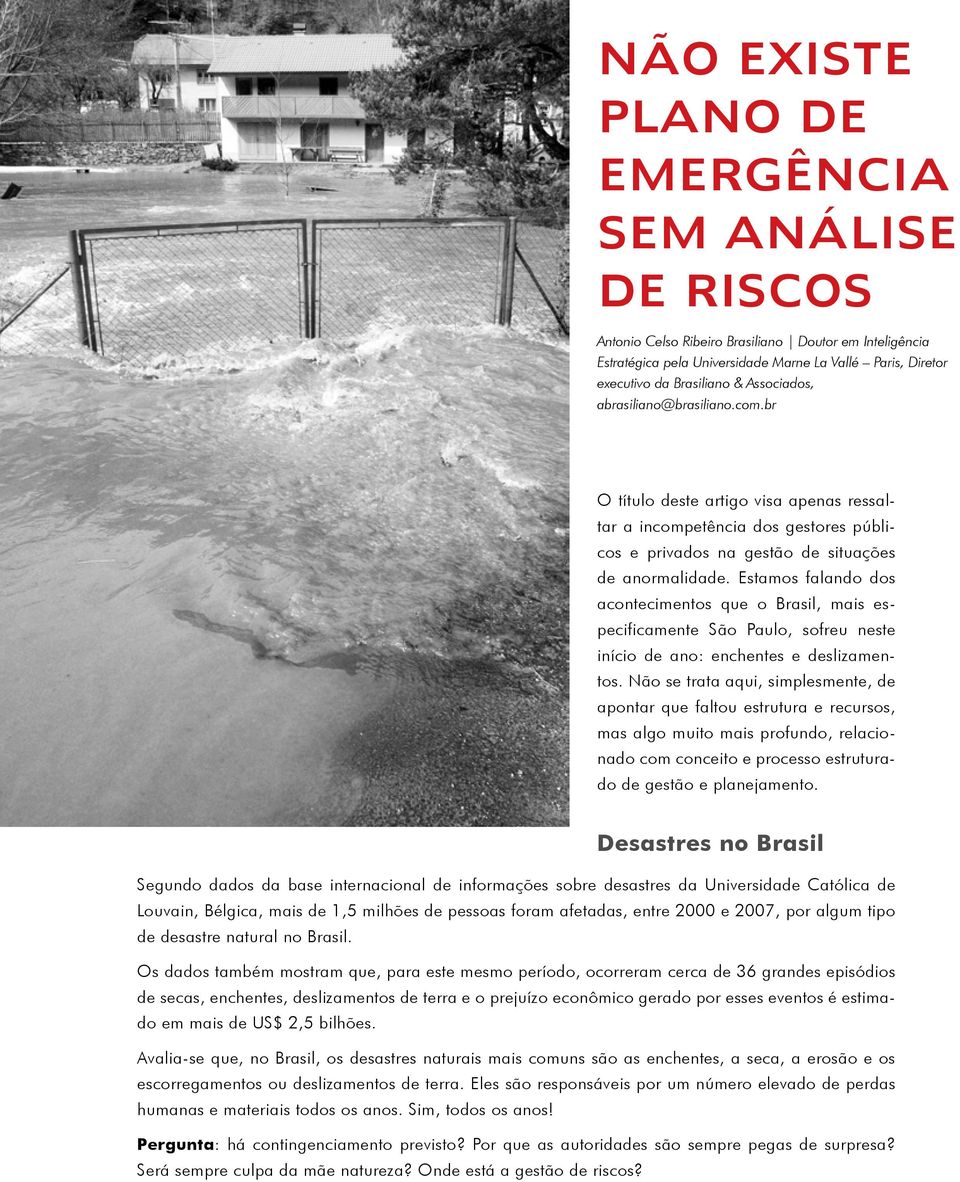 NÃO EXISTE PLANO DE EMERGÊNCIA SEM ANÁLISE DE RISCOS

Antonio Celso Ribeiro Brasiliano | Doutor em Inteligência Estratégica pela Universidade Marne La Vallé – Paris, Diretor executivo da Brasiliano & Associados, abrasiliano@brasiliano.com.br

O título deste artigo visa apenas ressaltar a incompetência dos gestores públicos e privados na gestão de situações de anormalidade. Estamos falando dos acontecimentos que o Brasil, mais especificamente São Paulo, sofreu neste início de ano: enchentes e deslizamentos. Não se trata aqui, simplesmente, de apontar que faltou estrutura e recursos, mas algo muito mais profundo, relacionado com conceito e processo estruturado de gestão e planejamento.

Desastres no Brasil

Segundo dados da base internacional de informações sobre desastres da Universidade Católica de Louvain, Bélgica, mais de 1,5 milhões de pessoas foram afetadas, entre 2000 e 2007, por algum tipo de desastre natural no Brasil.

Os dados também mostram que, para este mesmo período, ocorreram cerca de 36 grandes episódios de secas, enchentes, deslizamentos de terra e o prejuízo econômico gerado por esses eventos é estimado em mais de US$ 2,5 bilhões.

Avalia-se que, no Brasil, os desastres naturais mais comuns são as enchentes, a seca, a erosão e os escorregamentos ou deslizamentos de terra. Eles são responsáveis por um número elevado de perdas humanas e materiais todos os anos. Sim, todos os anos!

Pergunta: há contingenciamento previsto? Por que as autoridades são sempre pegas de surpresa? Será sempre culpa da mãe natureza? Onde está a gestão de riscos?